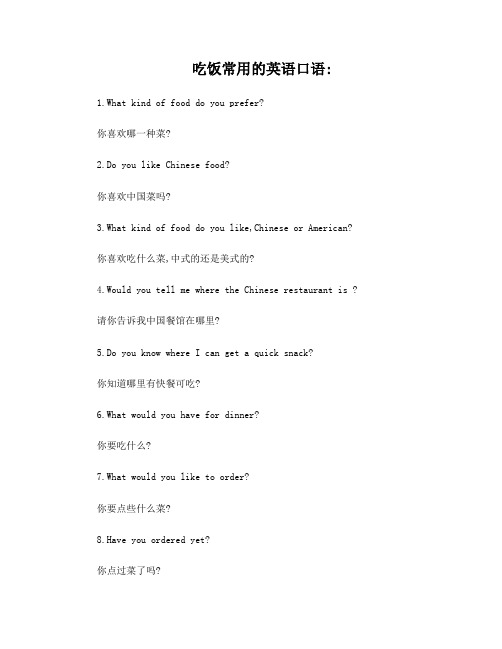 吃饭常用的英语口语:

1.What kind of food do you prefer?

你喜欢哪一种菜?

2.Do you like Chinese food?

你喜欢中国菜吗?

3.What kind of food do you like,Chinese or American?

你喜欢吃什么菜,中式的还是美式的?

4.Would you tell me where the Chinese restaurant is ?

请你告诉我中国餐馆在哪里?

5.Do you know where I can get a quick snack?

你知道哪里有快餐可吃?

6.What would you have for dinner?

你要吃什么?

7.What would you like to order?

你要点些什么菜?

8.Have you ordered yet?

你点过菜了吗?